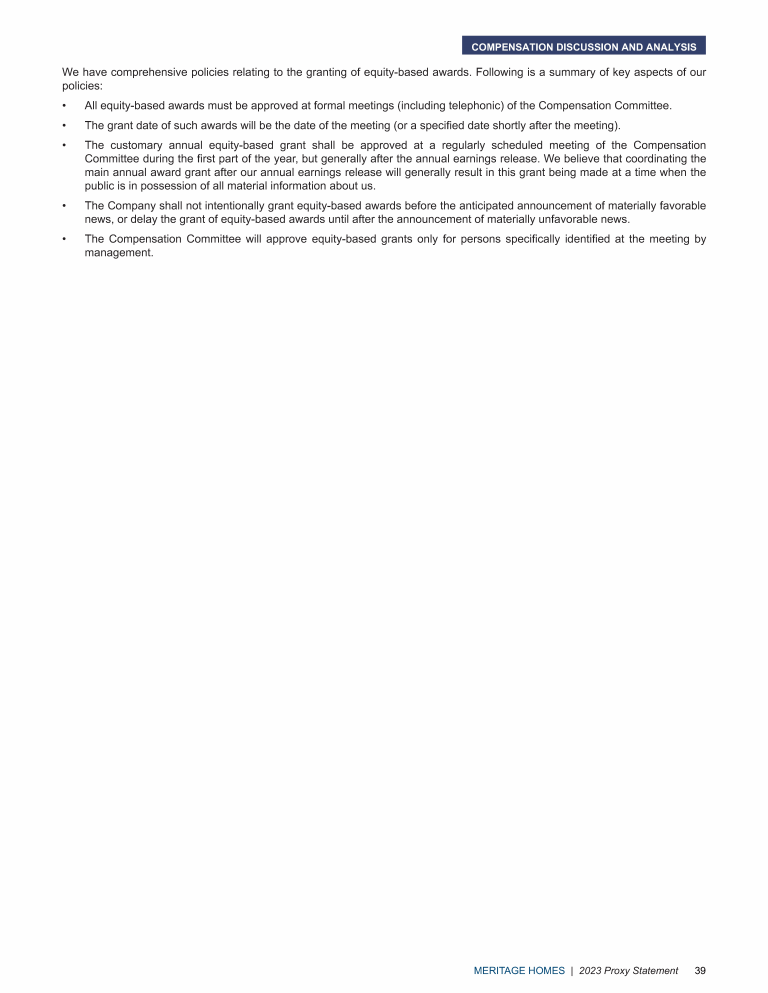 COMPENSATION DISCUSSION AND ANALYSIS

We have comprehensive policies relating to the granting of equity-based awards. Following is a summary of key aspects of our policies:

• All equity-based awards must be approved at formal meetings (including telephonic) of the Compensation Committee.

• The grant date of such awards will be the date of the meeting (or a specified date shortly after the meeting).

• The customary annual equity-based grant shall be approved at a regularly scheduled meeting of the Compensation Committee during the first part of the year, but generally after the annual earnings release. We believe that coordinating the main annual award grant after our annual earnings release will generally result in this grant being made at a time when the public is in possession of all material information about us.

• The Company shall not intentionally grant equity-based awards before the anticipated announcement of materially favorable news, or delay the grant of equity-based awards until after the announcement of materially unfavorable news.

• The Compensation Committee will approve equity-based grants only for persons specifically identified at the meeting by management.

MERITAGE HOMES | 2023 Proxy Statement 39